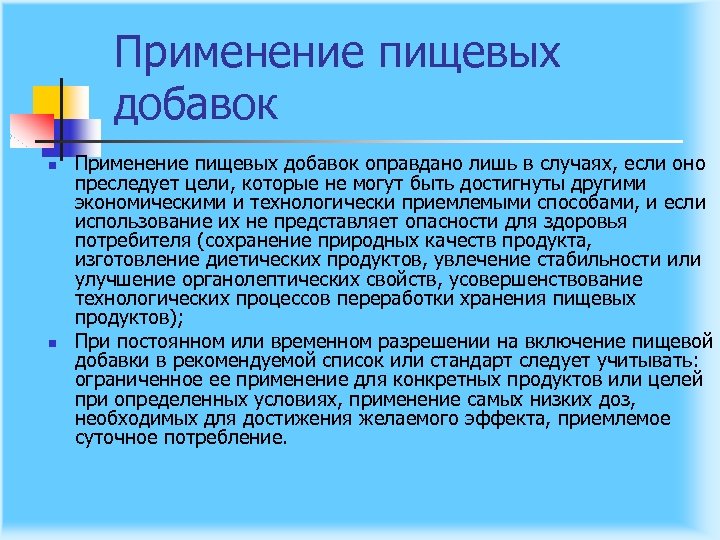 Применение пищевых добавок

Применение пищевых добавок оправдано лишь в случаях, если оно преследует цели, которые не могут быть достигнуты другими экономическими и технологически приемлемыми способами, и если использование их не представляет опасности для здоровья потребителя (сохранение природных качеств продукта, изготовление диетических продуктов, увлечение стабильности или улучшение органолептических свойств, усовершенствование технологических процессов переработки хранения пищевых продуктов);

При постоянном или временном разрешении на включение пищевой добавки в рекомендуемой список или стандарт следует учитывать: ограниченное ее применение для конкретных продуктов или целей при определенных условиях, применение самых низких доз, необходимых для достижения желаемого эффекта, приемлемое суточное потребление.